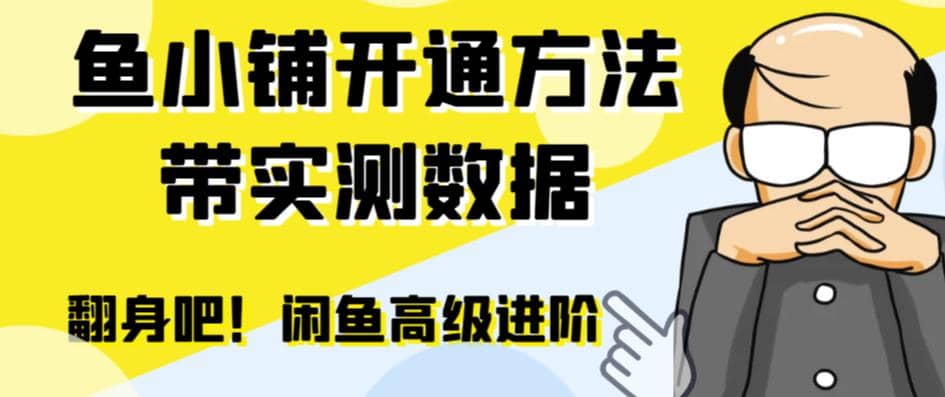 鱼小铺开通方法
带实测数据

翻身吧！闲鱼高级进阶